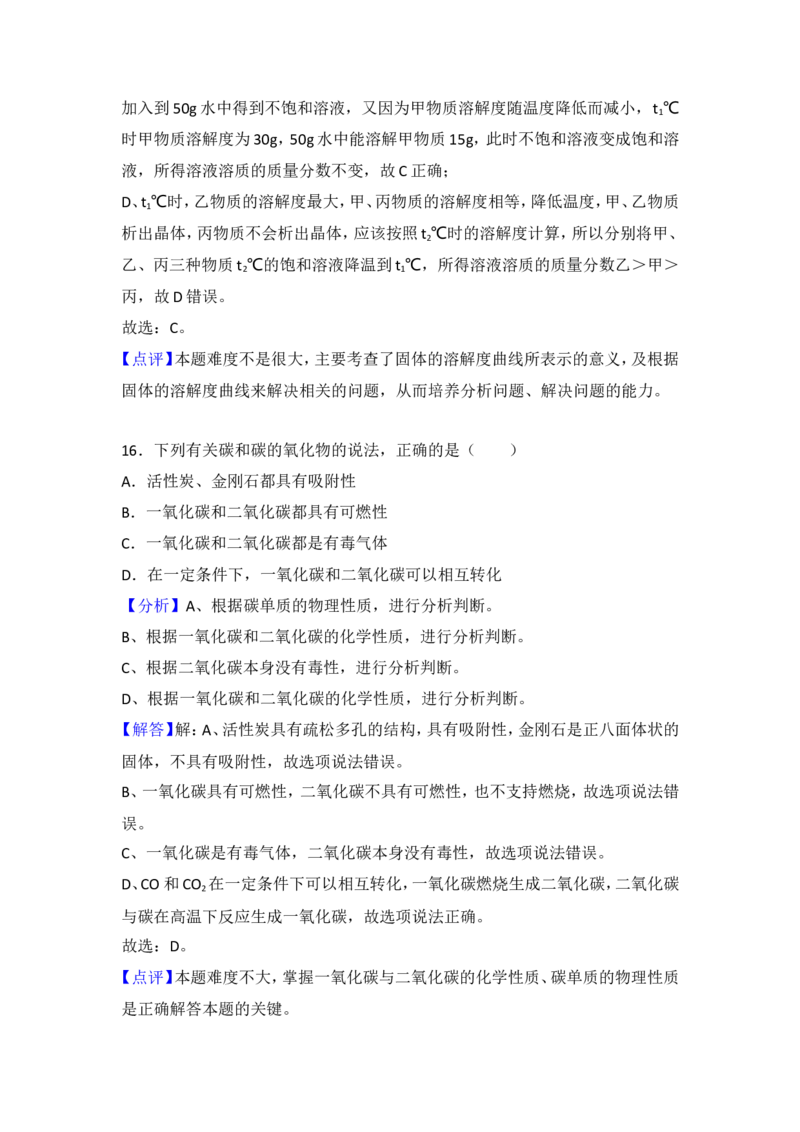 加入到50g水中得到不饱和溶液，又因为甲物质溶解度随温度降低而减小，$t_1$℃时甲物质溶解度为30g，50g水中能溶解甲物质15g，此时不饱和溶液变成饱和溶液，所得溶液溶质的质量分数不变，故C正确；

D、$t_1$℃时，乙物质的溶解度最大，甲、丙物质的溶解度相等，降低温度，甲、乙物质析出晶体，丙物质不会析出晶体，应该按照$t_2$℃时的溶解度计算，所以分别将甲、乙、丙三种物质$t_2$℃的饱和溶液降温到$t_1$℃，所得溶液溶质的质量分数乙＞甲＞丙，故D错误。

故选：C。

【点评】本题难度不是很大，主要考查了固体的溶解度曲线所表示的意义，及根据固体的溶解度曲线来解决相关的问题，从而培养分析问题、解决问题的能力。

16．下列有关碳和碳的氧化物的说法，正确的是（　　）

A．活性炭、金刚石都具有吸附性

B．一氧化碳和二氧化碳都具有可燃性

C．一氧化碳和二氧化碳都是有毒气体

D．在一定条件下，一氧化碳和二氧化碳可以相互转化

【分析】A、根据碳单质的物理性质，进行分析判断。

B、根据一氧化碳和二氧化碳的化学性质，进行分析判断。

C、根据二氧化碳本身没有毒性，进行分析判断。

D、根据一氧化碳和二氧化碳的化学性质，进行分析判断。

【解答】解：A、活性炭具有疏松多孔的结构，具有吸附性，金刚石是正八面体状的固体，不具有吸附性，故选项说法错误。

B、一氧化碳具有可燃性，二氧化碳不具有可燃性，也不支持燃烧，故选项说法错误。

C、一氧化碳是有毒气体，二氧化碳本身没有毒性，故选项说法错误。

D、CO和$CO_2$在一定条件下可以相互转化，一氧化碳燃烧生成二氧化碳，二氧化碳与碳在高温下反应生成一氧化碳，故选项说法正确。

故选：D。

【点评】本题难度不大，掌握一氧化碳与二氧化碳的化学性质、碳单质的物理性质是正确解答本题的关键。